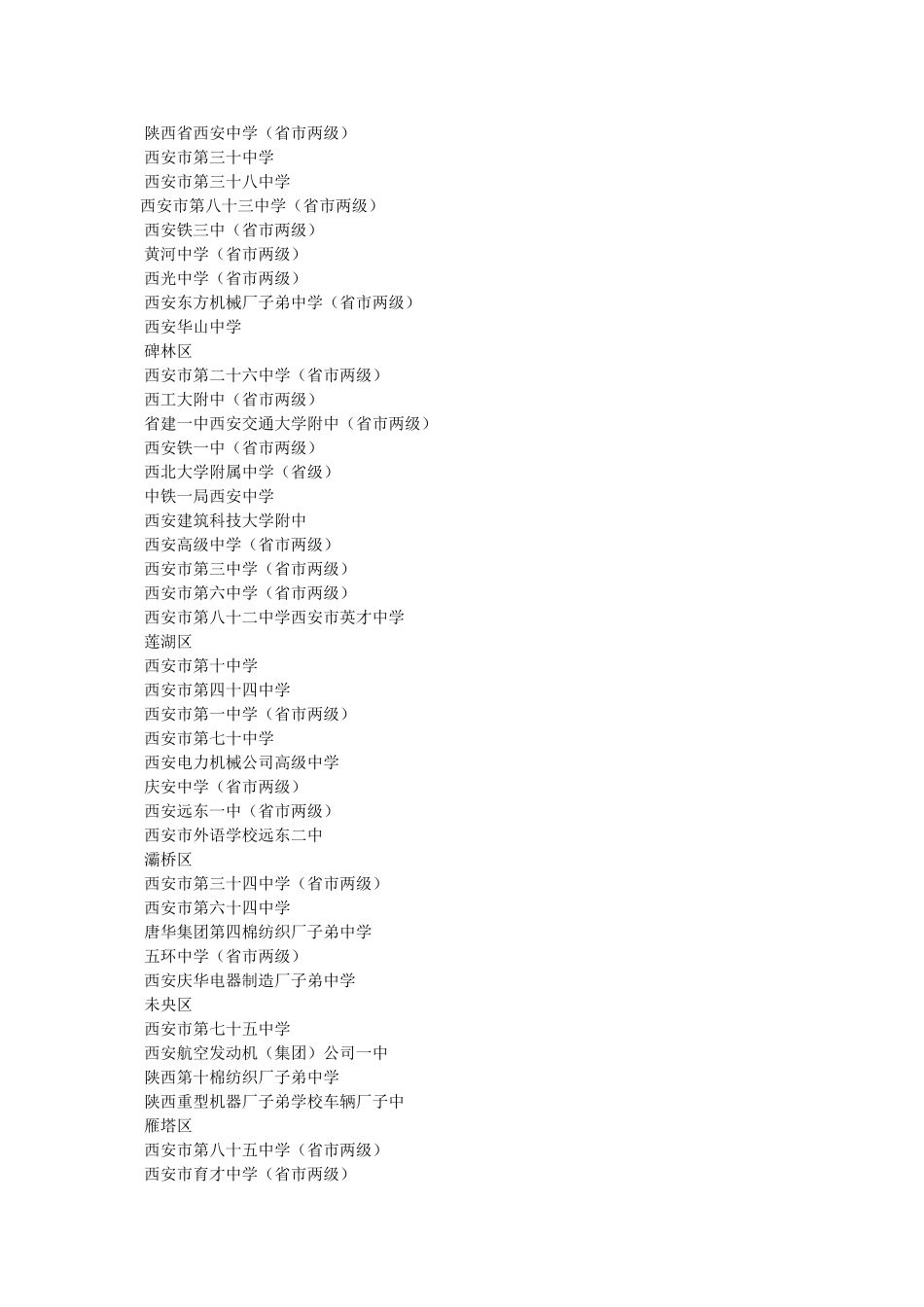 陕西省西安中学（省市两级）
西安市第三十中学
西安市第三十八中学
西安市第八十三中学（省市两级）
西安铁三中（省市两级）
黄河中学（省市两级）
西光中学（省市两级）
西安东方机械厂子弟中学（省市两级）
西安华山中学
碑林区
西安市第二十六中学（省市两级）
西工大附中（省市两级）
省建一中西安交通大学附中（省市两级）
西安铁一中（省市两级）
西北大学附属中学（省级）
中铁一局西安中学
西安建筑科技大学附中
西安高级中学（省市两级）
西安市第三中学（省市两级）
西安市第六中学（省市两级）
西安市第八十二中学西安市英才中学
莲湖区
西安市第十中学
西安市第四十四中学
西安市第一中学（省市两级）
西安市第七十中学
西安电力机械公司高级中学
庆安中学（省市两级）
西安远东一中（省市两级）
西安市外语学校远东二中
灞桥区
西安市第三十四中学（省市两级）
西安市第六十四中学
唐华集团第四棉纺织厂子弟中学
五环中学（省市两级）
西安庆华电器制造厂子弟中学
未央区
西安市第七十五中学
西安航空发动机（集团）公司一中
陕西第十棉纺织厂子弟中学
陕西重型机器厂子弟学校车辆厂子中
雁塔区
西安市第八十五中学（省市两级）
西安市育才中学（省市两级）